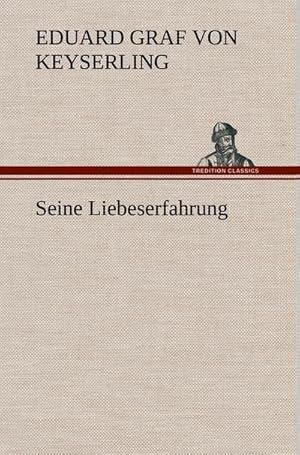 EDUARD GRAF VON KEYSERLING

TREDITION CLASSICS

Seine Liebeserfahrung